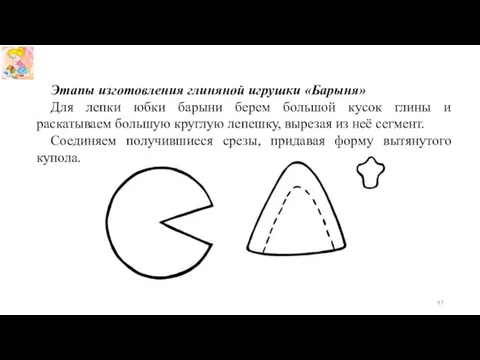 Этапы изготовления глиняной игрушки «Барыня»

Для лепки юбки барыни берем большой кусок глины и раскатываем большую круглую лепешку, вырезая из неё сегмент.

Соединяем получившиеся срезы, придавая форму вытянутого купола.

97